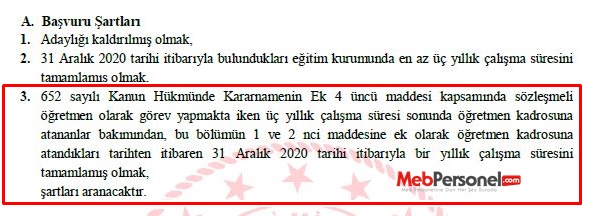 A. Başvuru Şartları

1. Adaylığı kaldırılmış olmak,

2. 31 Aralık 2020 tarihi itibarıyla bulundukları eğitim kurumunda en az üç yıllık çalışma süresini tamamlamış olmak.

3. 652 sayılı Kanun Hükmünde Kararnamenin Ek 4 üncü maddesi kapsamında sözleşmeli öğretmen olarak görev yapmakta iken üç yıllık çalışma süresi sonunda öğretmen kadrosuna atananlar bakımından, bu bölümün 1 ve 2 nci maddesine ek olarak öğretmen kadrosuna atandıkları tarihten itibaren 31 Aralık 2020 tarihi itibarıyla bir yıllık çalışma süresini tamamlamış olmak,

şartları aranacaktır.

MebPersonel.com
Meb Personeline Dair Her Şey Burada